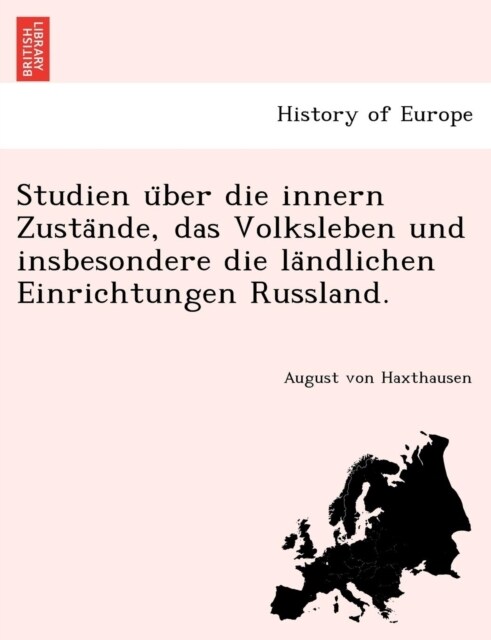 BRITISH LIBRARY

History of Europe

Studien über die innern Zustände, das Volksleben und insbesondere die ländlichen Einrichtungen Russland.

August von Haxthausen